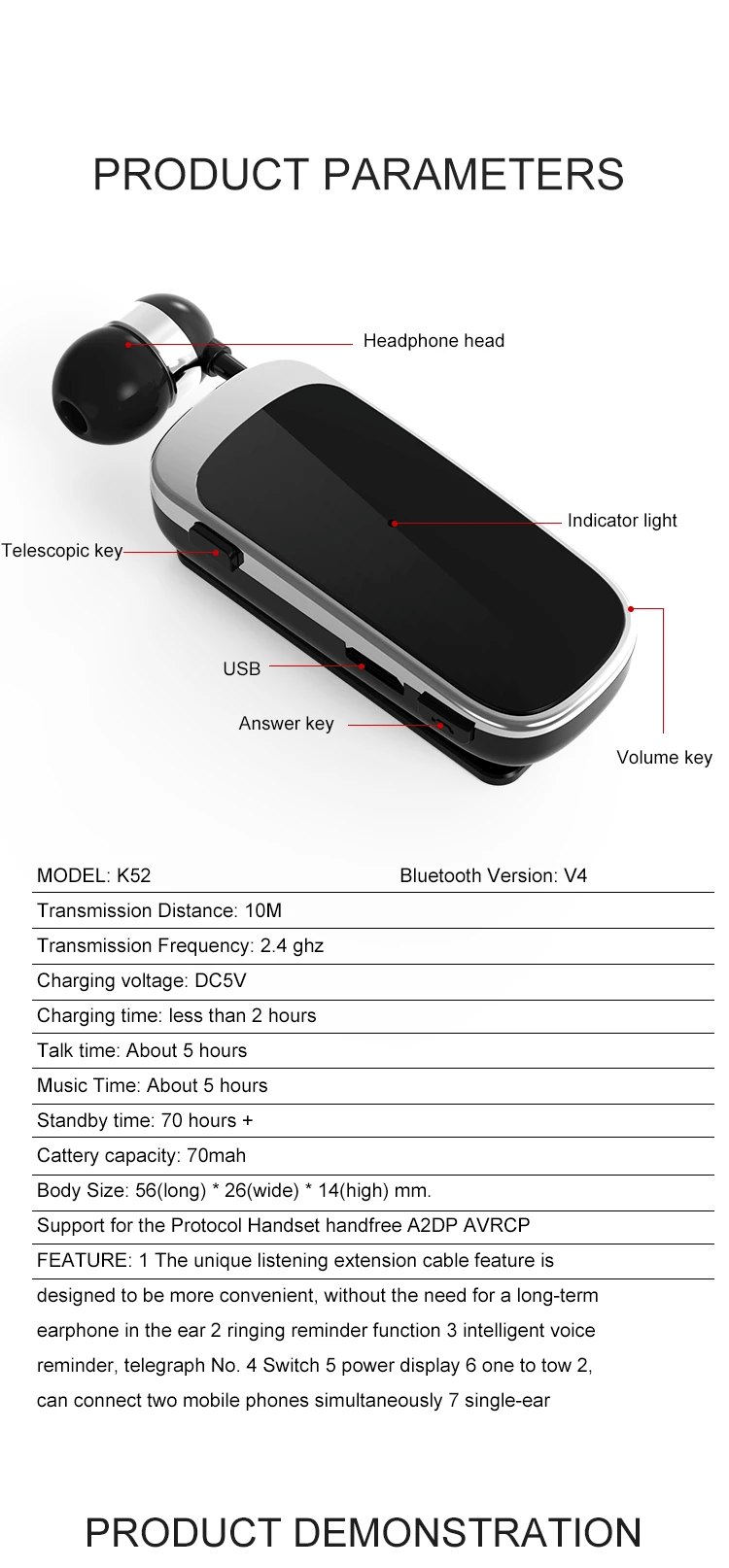 PRODUCT PARAMETERS

Headphone head

Indicator light

Telescopic key

USB

Answer key

Volume key

MODEL: K52 Bluetooth Version: V4

Transmission Distance: 10M

Transmission Frequency: 2.4 ghz

Charging voltage: DC5V

Charging time: less than 2 hours

Talk time: About 5 hours

Music Time: About 5 hours

Standby time: 70 hours +

Cattery capacity: 70mah

Body Size: 56(long) * 26(wide) * 14(high) mm.

Support for the Protocol Handset handfree A2DP AVRCP

FEATURE: 1 The unique listening extension cable feature is designed to be more convenient, without the need for a long-term earphone in the ear 2 ringing reminder function 3 intelligent voice reminder, telegraph No. 4 Switch 5 power display 6 one to tow 2, can connect two mobile phones simultaneously 7 single-ear

PRODUCT DEMONSTRATION